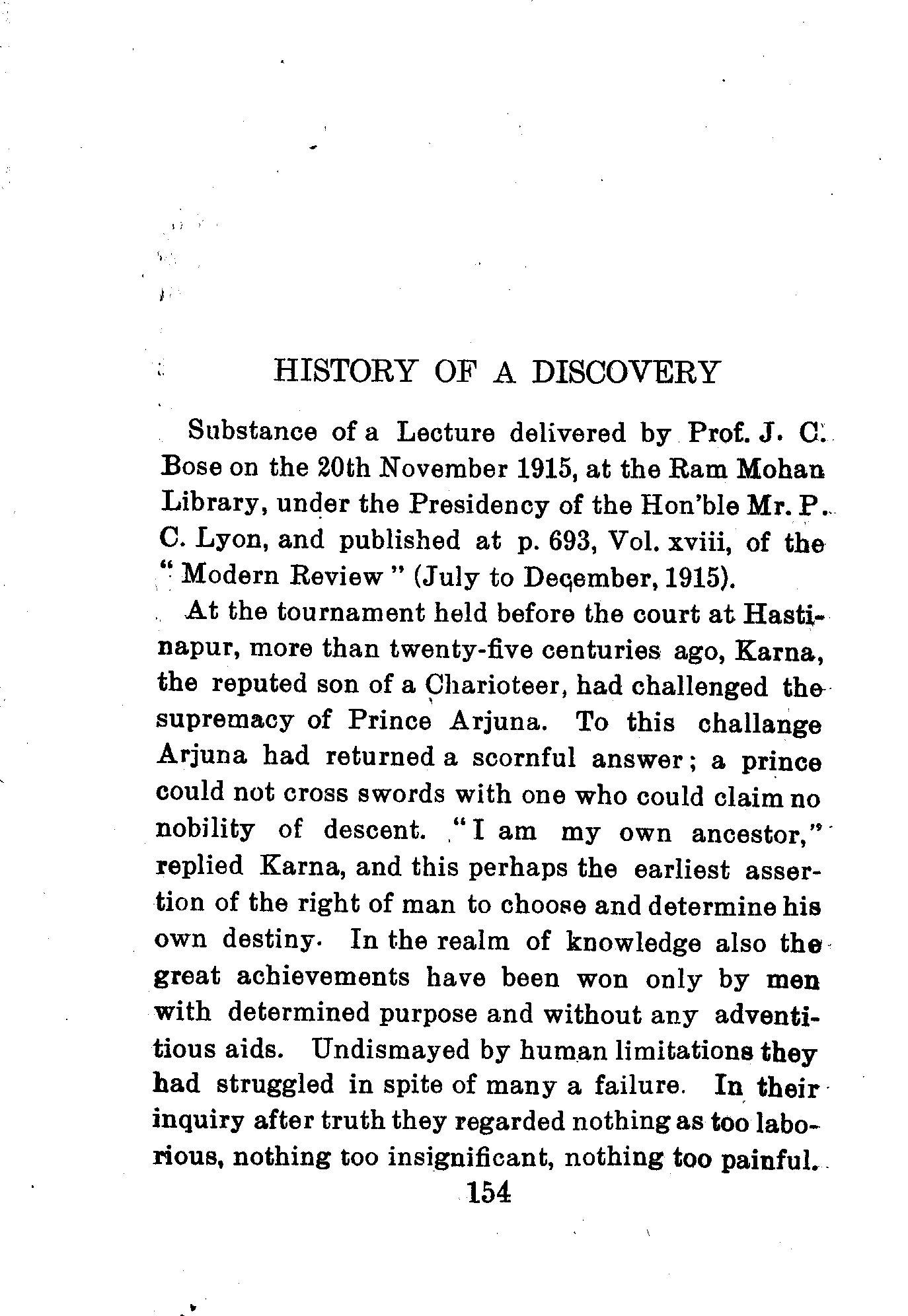 HISTORY OF A DISCOVERY

Substance of a Lecture delivered by Prof. J. C. Bose on the 20th November 1915, at the Ram Mohan Library, under the Presidency of the Hon'ble Mr. P. C. Lyon, and published at p. 693, Vol. xviii, of the "Modern Review" (July to December, 1915).

At the tournament held before the court at Hastinapur, more than twenty-five centuries ago, Karna, the reputed son of a Charioteer, had challenged the supremacy of Prince Arjuna. To this challange Arjuna had returned a scornful answer; a prince could not cross swords with one who could claim no nobility of descent. "I am my own ancestor," replied Karna, and this perhaps the earliest assertion of the right of man to choose and determine his own destiny. In the realm of knowledge also the great achievements have been won only by men with determined purpose and without any adventitious aids. Undismayed by human limitations they had struggled in spite of many a failure. In their inquiry after truth they regarded nothing as too laborious, nothing too insignificant, nothing too painful.

154